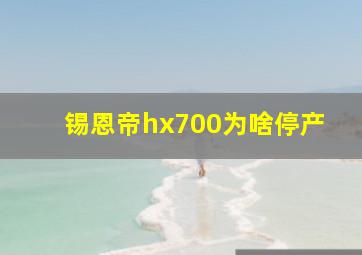 锡恩帝hx700为啥停产